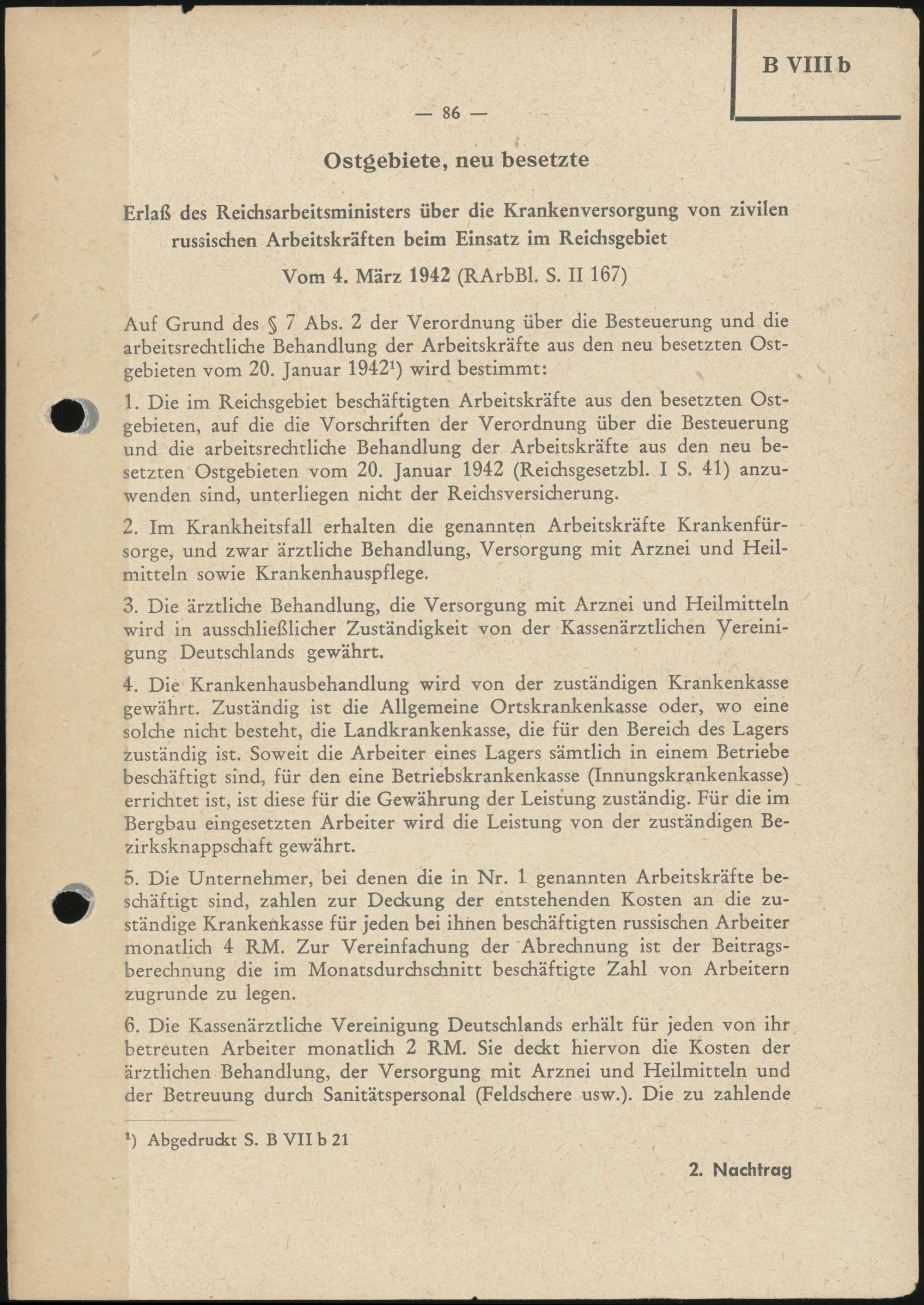 B VIII b

— 86 —

Ostgebiete, neu besetzte

Erlaß des Reichsarbeitsministers über die Krankenversorgung von zivilen russischen Arbeitskräften beim Einsatz im Reichsgebiet

Vom 4. März 1942 (RArbBl. S. II 167)

Auf Grund des § 7 Abs. 2 der Verordnung über die Besteuerung und die arbeitsrechtliche Behandlung der Arbeitskräfte aus den neu besetzten Ostgebieten vom 20. Januar 1942¹) wird bestimmt:

1. Die im Reichsgebiet beschäftigten Arbeitskräfte aus den besetzten Ostgebieten, auf die die Vorschriften der Verordnung über die Besteuerung und die arbeitsrechtliche Behandlung der Arbeitskräfte aus den neu besetzten Ostgebieten vom 20. Januar 1942 (Reichsgesetzbl. I S. 41) anzuwenden sind, unterliegen nicht der Reichsversicherung.

2. Im Krankheitsfall erhalten die genannten Arbeitskräfte Krankenfürsorge, und zwar ärztliche Behandlung, Versorgung mit Arznei und Heilmitteln sowie Krankenhauspflege.

3. Die ärztliche Behandlung, die Versorgung mit Arznei und Heilmitteln wird in ausschließlicher Zuständigkeit von der Kassenärztlichen Vereinigung Deutschlands gewährt.

4. Die Krankenhausbehandlung wird von der zuständigen Krankenkasse gewährt. Zuständig ist die Allgemeine Ortskrankenkasse oder, wo eine solche nicht besteht, die Landkrankenkasse, die für den Bereich des Lagers zuständig ist. Soweit die Arbeiter eines Lagers sämtlich in einem Betriebe beschäftigt sind, für den eine Betriebskrankenkasse (Innungskrankenkasse) errichtet ist, ist diese für die Gewährung der Leistung zuständig. Für die im Bergbau eingesetzten Arbeiter wird die Leistung von der zuständigen Bezirksknappschaft gewährt.

5. Die Unternehmer, bei denen die in Nr. 1 genannten Arbeitskräfte beschäftigt sind, zahlen zur Deckung der entstehenden Kosten an die zuständige Krankenkasse für jeden bei ihnen beschäftigten russischen Arbeiter monatlich 4 RM. Zur Vereinfachung der Abrechnung ist der Beitragsberechnung die im Monatsdurchschnitt beschäftigte Zahl von Arbeitern zugrunde zu legen.

6. Die Kassenärztliche Vereinigung Deutschlands erhält für jeden von ihr betreuten Arbeiter monatlich 2 RM. Sie deckt hiervon die Kosten der ärztlichen Behandlung, der Versorgung mit Arznei und Heilmitteln und der Betreuung durch Sanitätspersonal (Feldschere usw.). Die zu zahlende

¹) Abgedruckt S. B VII b 21

2. Nachtrag